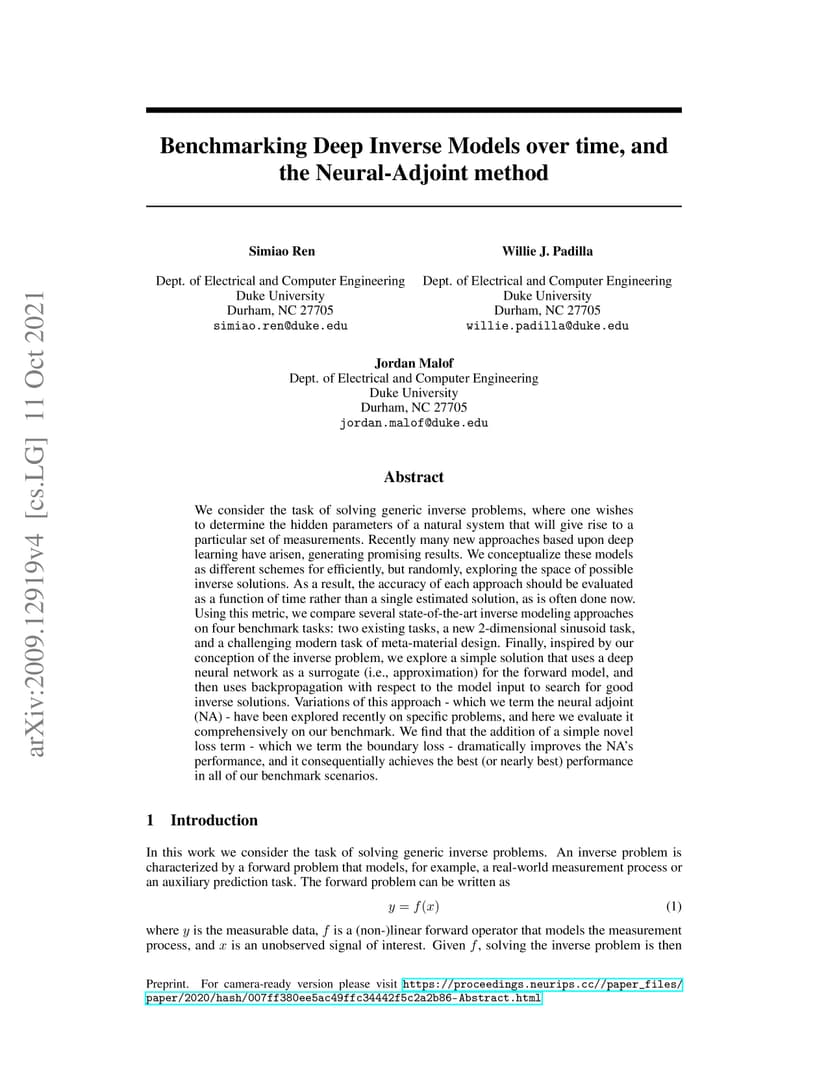 arXiv:2009.12919v4 [cs.LG] 11 Oct 2021

Benchmarking Deep Inverse Models over time, and the Neural-Adjoint method

Simiao Ren
Dept. of Electrical and Computer Engineering
Duke University
Durham, NC 27705
simiao.ren@duke.edu

Willie J. Padilla
Dept. of Electrical and Computer Engineering
Duke University
Durham, NC 27705
willie.padilla@duke.edu

Jordan Malof
Dept. of Electrical and Computer Engineering
Duke University
Durham, NC 27705
jordan.malof@duke.edu

Abstract

We consider the task of solving generic inverse problems, where one wishes to determine the hidden parameters of a natural system that will give rise to a particular set of measurements. Recently many new approaches based upon deep learning have arisen, generating promising results. We conceptualize these models as different schemes for efficiently, but randomly, exploring the space of possible inverse solutions. As a result, the accuracy of each approach should be evaluated as a function of time rather than a single estimated solution, as is often done now. Using this metric, we compare several state-of-the-art inverse modeling approaches on four benchmark tasks: two existing tasks, a new 2-dimensional sinusoid task, and a challenging modern task of meta-material design. Finally, inspired by our conception of the inverse problem, we explore a simple solution that uses a deep neural network as a surrogate (i.e., approximation) for the forward model, and then uses backpropagation with respect to the model input to search for good inverse solutions. Variations of this approach - which we term the neural adjoint (NA) - have been explored recently on specific problems, and here we evaluate it comprehensively on our benchmark. We find that the addition of a simple novel loss term - which we term the boundary loss - dramatically improves the NA's performance, and it consequentially achieves the best (or nearly best) performance in all of our benchmark scenarios.

1 Introduction

In this work we consider the task of solving generic inverse problems. An inverse problem is characterized by a forward problem that models, for example, a real-world measurement process or an auxiliary prediction task. The forward problem can be written as

$y = f(x)$ (1)

where $y$ is the measurable data, $f$ is a (non-)linear forward operator that models the measurement process, and $x$ is an unobserved signal of interest. Given $f$, solving the inverse problem is then

Preprint. For camera-ready version please visit https://proceedings.neurips.cc//paper_files/paper/2020/hash/007ff380ee5ac49ffc34442f5c2a2b86-Abstract.html